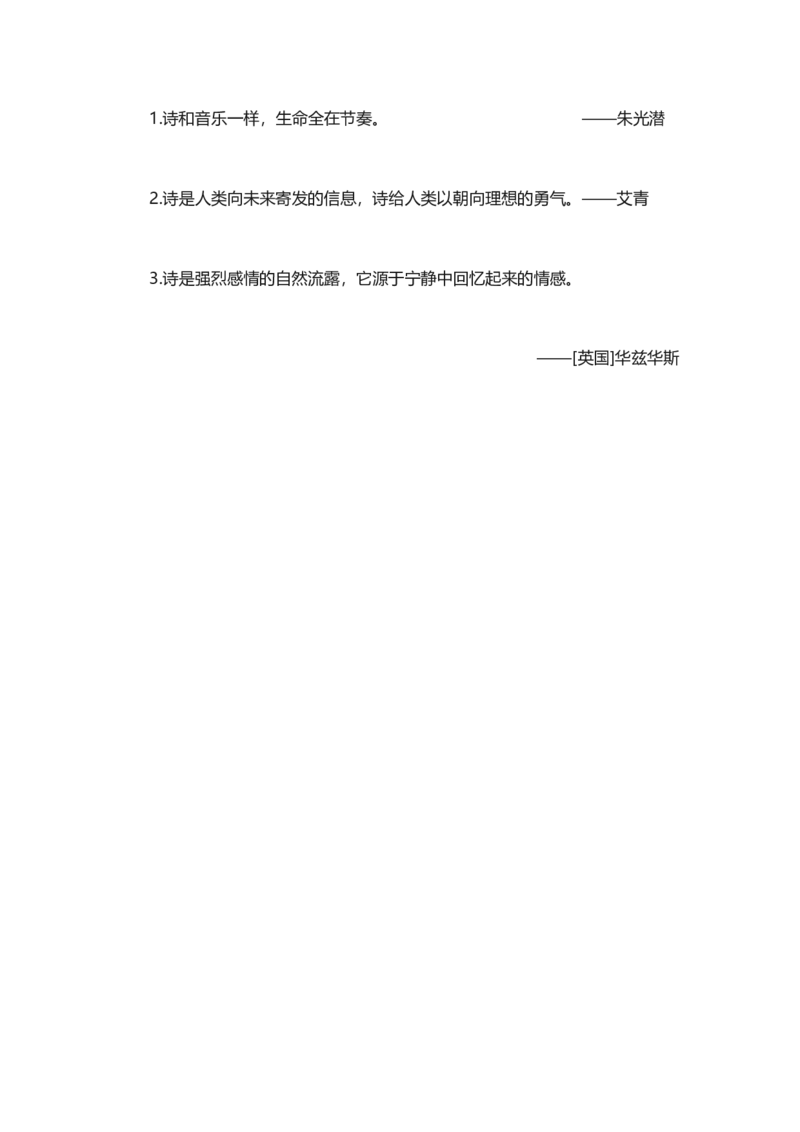 1.诗和音乐一样，生命全在节奏。 ——朱光潜

2.诗是人类向未来寄发的信息，诗给人类以朝向理想的勇气。——艾青

3.诗是强烈感情的自然流露，它源于宁静中回忆起来的情感。

——[英国]华兹华斯